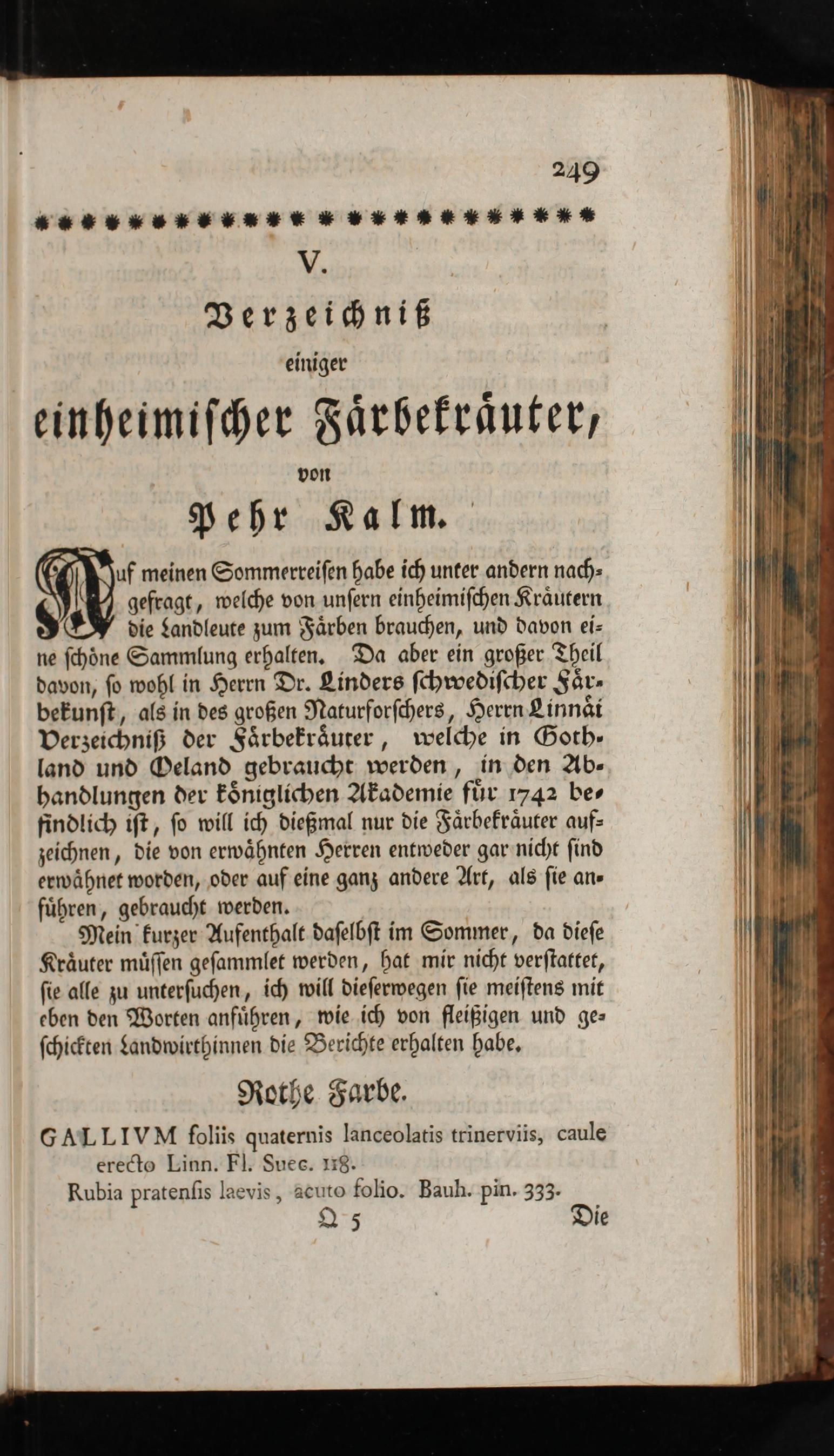 249

V.

Verzeichniß einiger einheimischer Färbekräuter, von Pehr Kalm.

Auf meinen Sommerreisen habe ich unter andern nachgefragt, welche von unsern einheimischen Kräutern die Landleute zum Färben brauchen, und davon eine schöne Sammlung erhalten. Da aber ein großer Theil davon, so wohl in Herrn Dr. Linders schwedischer Färbekunst, als in des großen Naturforschers, Herrn Linnäi Verzeichniß der Färbekräuter, welche in Gothland und Oeland gebraucht werden, in den Abhandlungen der königlichen Akademie für 1742 befindlich ist, so will ich dießmal nur die Färbekräuter aufzeichnen, die von erwähnten Herren entweder gar nicht sind erwähnet worden, oder auf eine ganz andere Art, als sie anführen, gebraucht werden.

Mein kurzer Aufenthalt daselbst im Sommer, da diese Kräuter müssen gesammlet werden, hat mir nicht verstattet, sie alle zu untersuchen, ich will dieserwegen sie meistens mit eben den Worten anführen, wie ich von fleißigen und geschickten Landwirthinnen die Berichte erhalten habe.

Rothe Farbe.

GALLIVM foliis quaternis lanceolatis trinerviis, caule erecto Linn. Fl. Suec. 118.
Rubia pratensis laevis, acuto folio. Bauh. pin. 333.

Q 5 Die